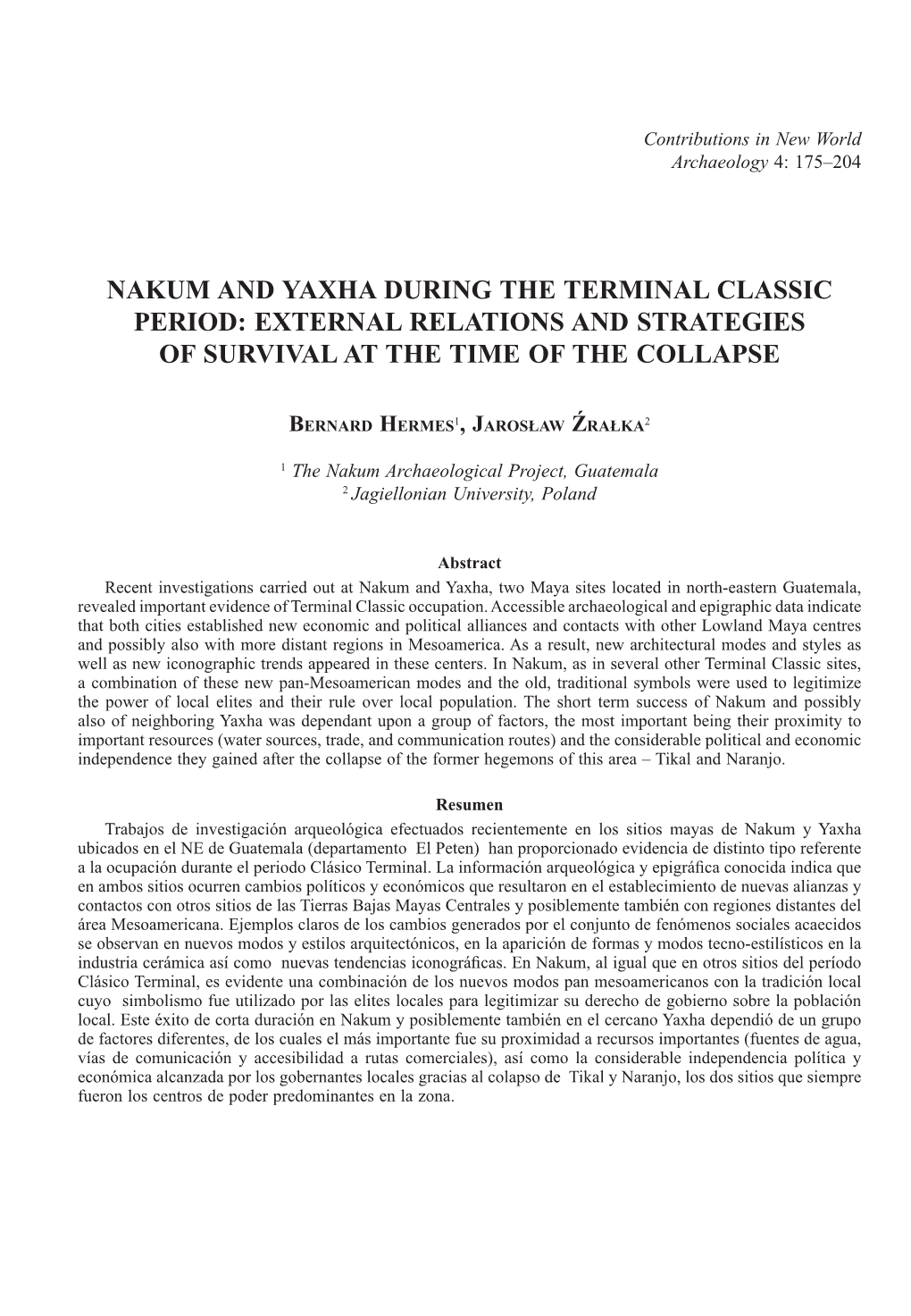 Contributions in New World Archaeology 4: 175–204

NAKUM AND YAXHA DURING THE TERMINAL CLASSIC PERIOD: EXTERNAL RELATIONS AND STRATEGIES OF SURVIVAL AT THE TIME OF THE COLLAPSE

Bernard Hermes$^1$, Jarosław Źrałka$^2$

$^1$ The Nakum Archaeological Project, Guatemala
$^2$ Jagiellonian University, Poland

Abstract

Recent investigations carried out at Nakum and Yaxha, two Maya sites located in north-eastern Guatemala, revealed important evidence of Terminal Classic occupation. Accessible archaeological and epigraphic data indicate that both cities established new economic and political alliances and contacts with other Lowland Maya centres and possibly also with more distant regions in Mesoamerica. As a result, new architectural modes and styles as well as new iconographic trends appeared in these centers. In Nakum, as in several other Terminal Classic sites, a combination of these new pan-Mesoamerican modes and the old, traditional symbols were used to legitimize the power of local elites and their rule over local population. The short term success of Nakum and possibly also of neighboring Yaxha was dependant upon a group of factors, the most important being their proximity to important resources (water sources, trade, and communication routes) and the considerable political and economic independence they gained after the collapse of the former hegemons of this area – Tikal and Naranjo.

Resumen

Trabajos de investigación arqueológica efectuados recientemente en los sitios mayas de Nakum y Yaxha ubicados en el NE de Guatemala (departamento El Peten) han proporcionado evidencia de distinto tipo referente a la ocupación durante el periodo Clásico Terminal. La información arqueológica y epigráfica conocida indica que en ambos sitios ocurren cambios políticos y económicos que resultaron en el establecimiento de nuevas alianzas y contactos con otros sitios de las Tierras Bajas Mayas Centrales y posiblemente también con regiones distantes del área Mesoamericana. Ejemplos claros de los cambios generados por el conjunto de fenómenos sociales acaecidos se observan en nuevos modos y estilos arquitectónicos, en la aparición de formas y modos tecno-estilísticos en la industria cerámica así como nuevas tendencias iconográficas. En Nakum, al igual que en otros sitios del período Clásico Terminal, es evidente una combinación de los nuevos modos pan mesoamericanos con la tradición local cuyo simbolismo fue utilizado por las elites locales para legitimizar su derecho de gobierno sobre la población local. Este éxito de corta duración en Nakum y posiblemente también en el cercano Yaxha dependió de un grupo de factores diferentes, de los cuales el más importante fue su proximidad a recursos importantes (fuentes de agua, vías de comunicación y accesibilidad a rutas comerciales), así como la considerable independencia política y económica alcanzada por los gobernantes locales gracias al colapso de Tikal y Naranjo, los dos sitios que siempre fueron los centros de poder predominantes en la zona.